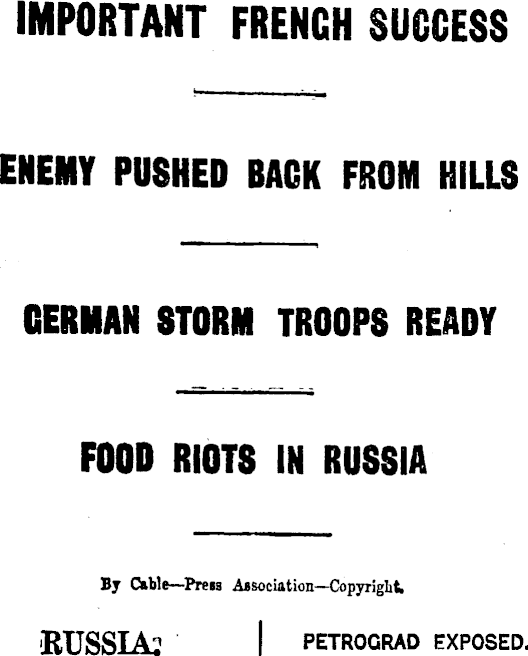 IMPORTANT FRENCH SUCCESS

ENEMY PUSHED BACK FROM HILLS

GERMAN STORM TROOPS READY

FOOD RIOTS IN RUSSIA

By Cable—Press Association—Copyright.

RUSSIA.

PETROGRAD EXPOSED.